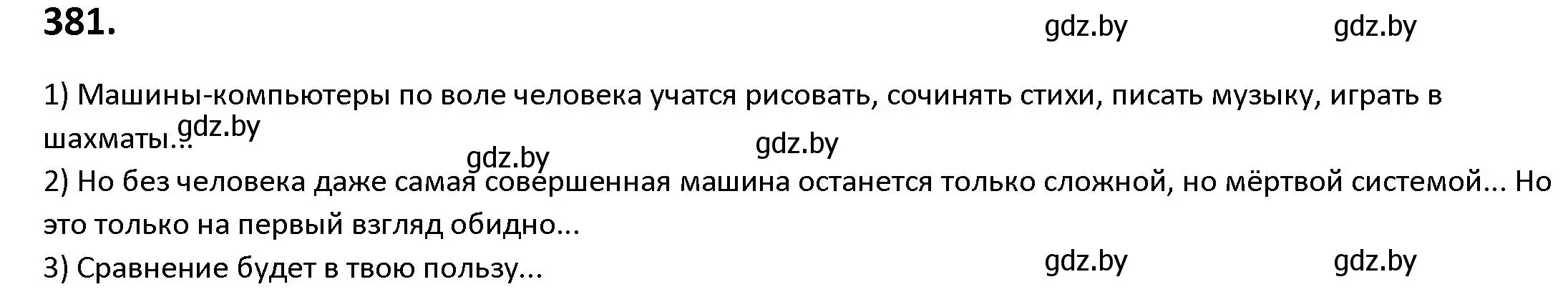 381.

gdz.by gdz.by

1) Машины-компьютеры по воле человека учатся рисовать, сочинять стихи, писать музыку, играть в шахматы...

gdz.by

gdz.by gdz.by

2) Но без человека даже самая совершенная машина останется только сложной, но мёртвой системой... Но это только на первый взгляд обидно...

3) Сравнение будет в твою пользу...

gdz.by gdz.by